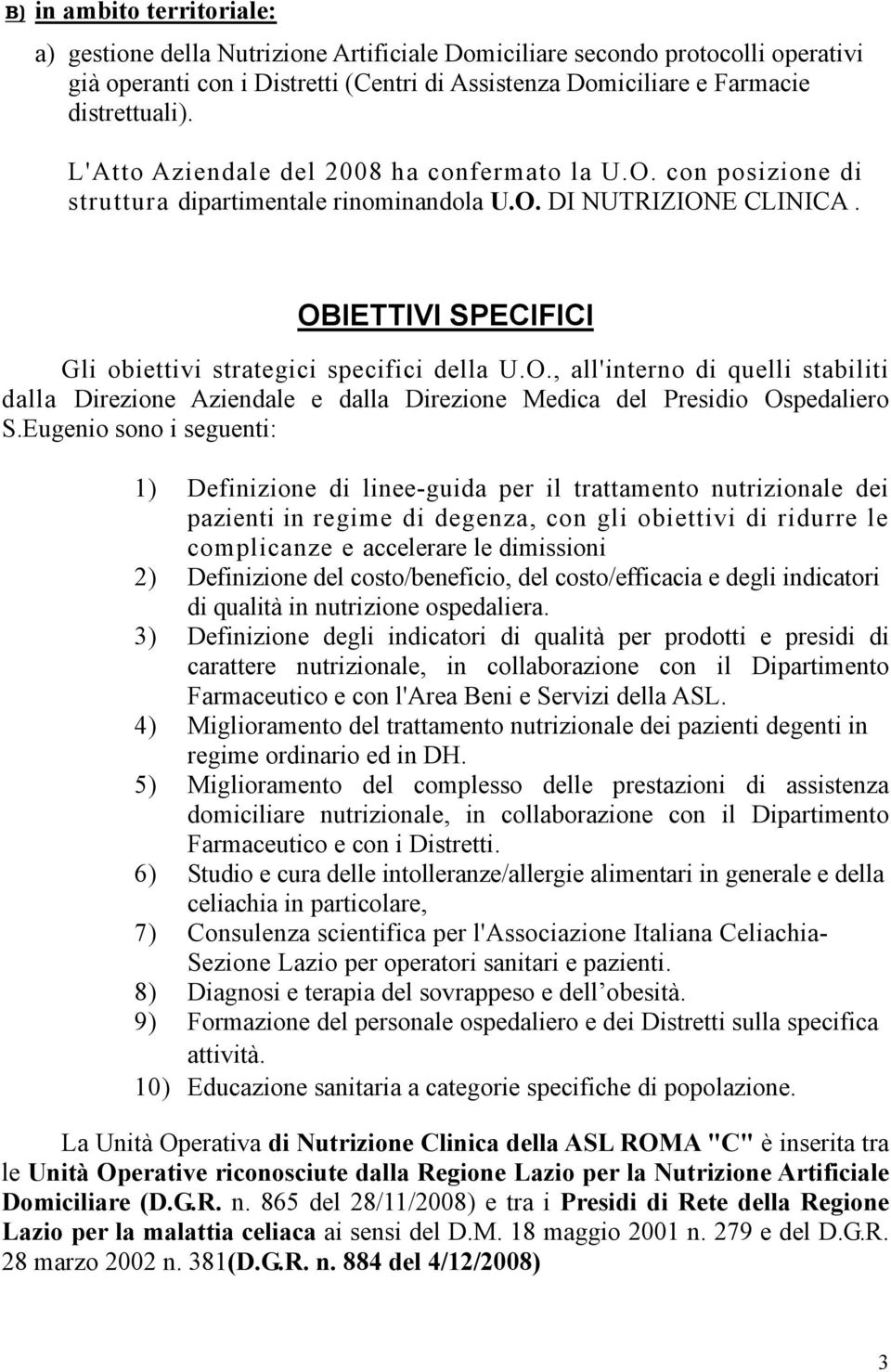 B) in ambito territoriale:

a) gestione della Nutrizione Artificiale Domiciliare secondo protocolli operativi già operanti con i Distretti (Centri di Assistenza Domiciliare e Farmacie distrettuali).

L'Atto Aziendale del 2008 ha confermato la U.O. con posizione di struttura dipartimentale rinominandola U.O. DI NUTRIZIONE CLINICA .

OBIETTIVI SPECIFICI

Gli obiettivi strategici specifici della U.O., all'interno di quelli stabiliti dalla Direzione Aziendale e dalla Direzione Medica del Presidio Ospedaliero S.Eugenio sono i seguenti:

1) Definizione di linee-guida per il trattamento nutrizionale dei pazienti in regime di degenza, con gli obiettivi di ridurre le complicanze e accelerare le dimissioni
2) Definizione del costo/beneficio, del costo/efficacia e degli indicatori di qualità in nutrizione ospedaliera.
3) Definizione degli indicatori di qualità per prodotti e presidi di carattere nutrizionale, in collaborazione con il Dipartimento Farmaceutico e con l'Area Beni e Servizi della ASL.
4) Miglioramento del trattamento nutrizionale dei pazienti degenti in regime ordinario ed in DH.
5) Miglioramento del complesso delle prestazioni di assistenza domiciliare nutrizionale, in collaborazione con il Dipartimento Farmaceutico e con i Distretti.
6) Studio e cura delle intolleranze/allergie alimentari in generale e della celiachia in particolare,
7) Consulenza scientifica per l'Associazione Italiana Celiachia-Sezione Lazio per operatori sanitari e pazienti.
8) Diagnosi e terapia del sovrappeso e dell’obesità.
9) Formazione del personale ospedaliero e dei Distretti sulla specifica attività.
10) Educazione sanitaria a categorie specifiche di popolazione.

La Unità Operativa di Nutrizione Clinica della ASL ROMA "C" è inserita tra le Unità Operative riconosciute dalla Regione Lazio per la Nutrizione Artificiale Domiciliare (D.G.R. n. 865 del 28/11/2008) e tra i Presidi di Rete della Regione Lazio per la malattia celiaca ai sensi del D.M. 18 maggio 2001 n. 279 e del D.G.R. 28 marzo 2002 n. 381(D.G.R. n. 884 del 4/12/2008)

3